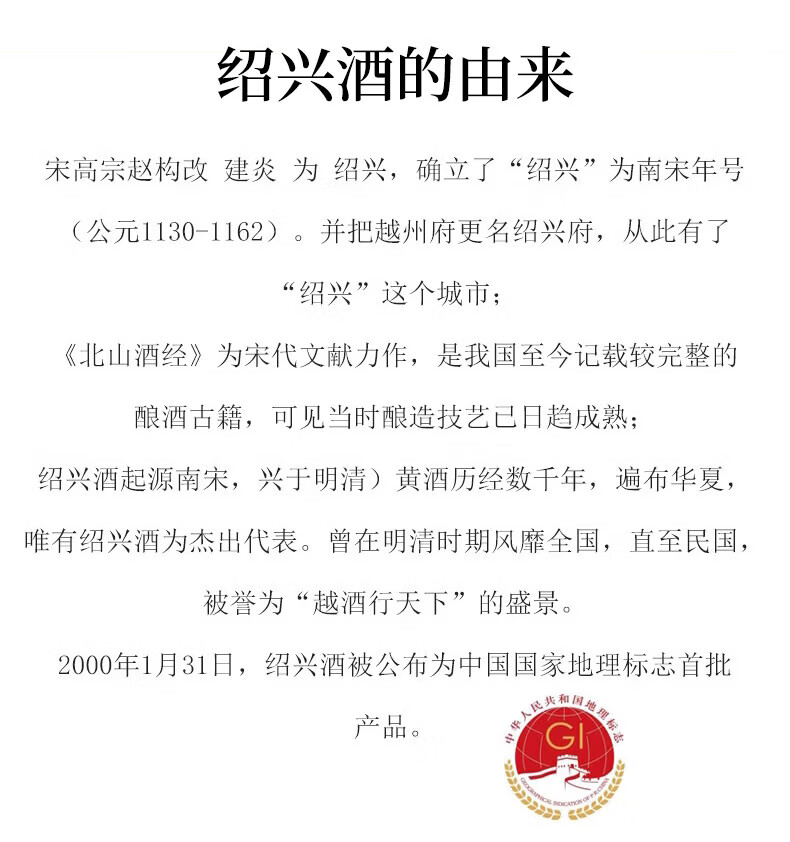 绍兴酒的由来

宋高宗赵构改 建炎 为 绍兴，确立了“绍兴”为南宋年号（公元1130-1162）。并把越州府更名绍兴府，从此有了“绍兴”这个城市；

《北山酒经》为宋代文献力作，是我国至今记载较完整的酿酒古籍，可见当时酿造技艺已日趋成熟；

绍兴酒起源南宋，兴于明清）黄酒历经数千年，遍布华夏，唯有绍兴酒为杰出代表。曾在明清时期风靡全国，直至民国，被誉为“越酒行天下”的盛景。

2000年1月31日，绍兴酒被公布为中国国家地理标志首批产品。

中华人民共和国地理标志
GI
GEOGRAPHICAL INDICATION OF P.R.CHINA